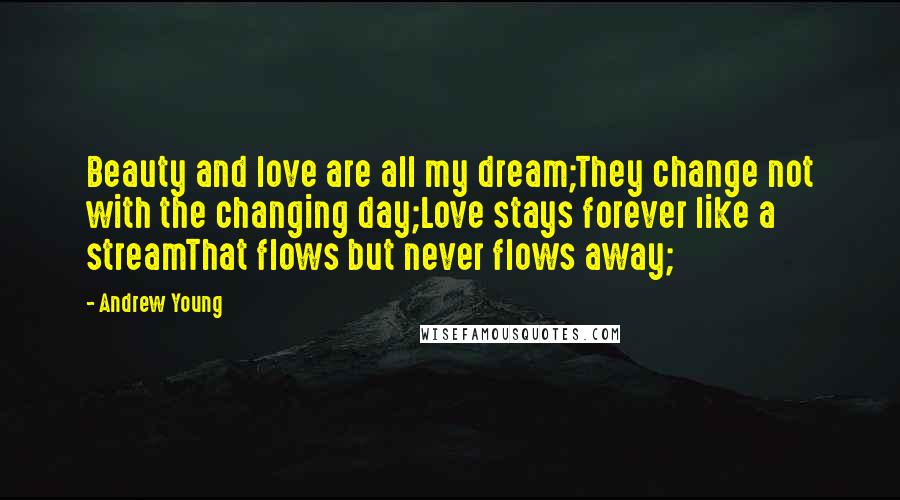 Beauty and love are all my dream;They change not with the changing day;Love stays forever like a streamThat flows but never flows away;

- Andrew Young

WISEFAMOUSQUOTES.COM